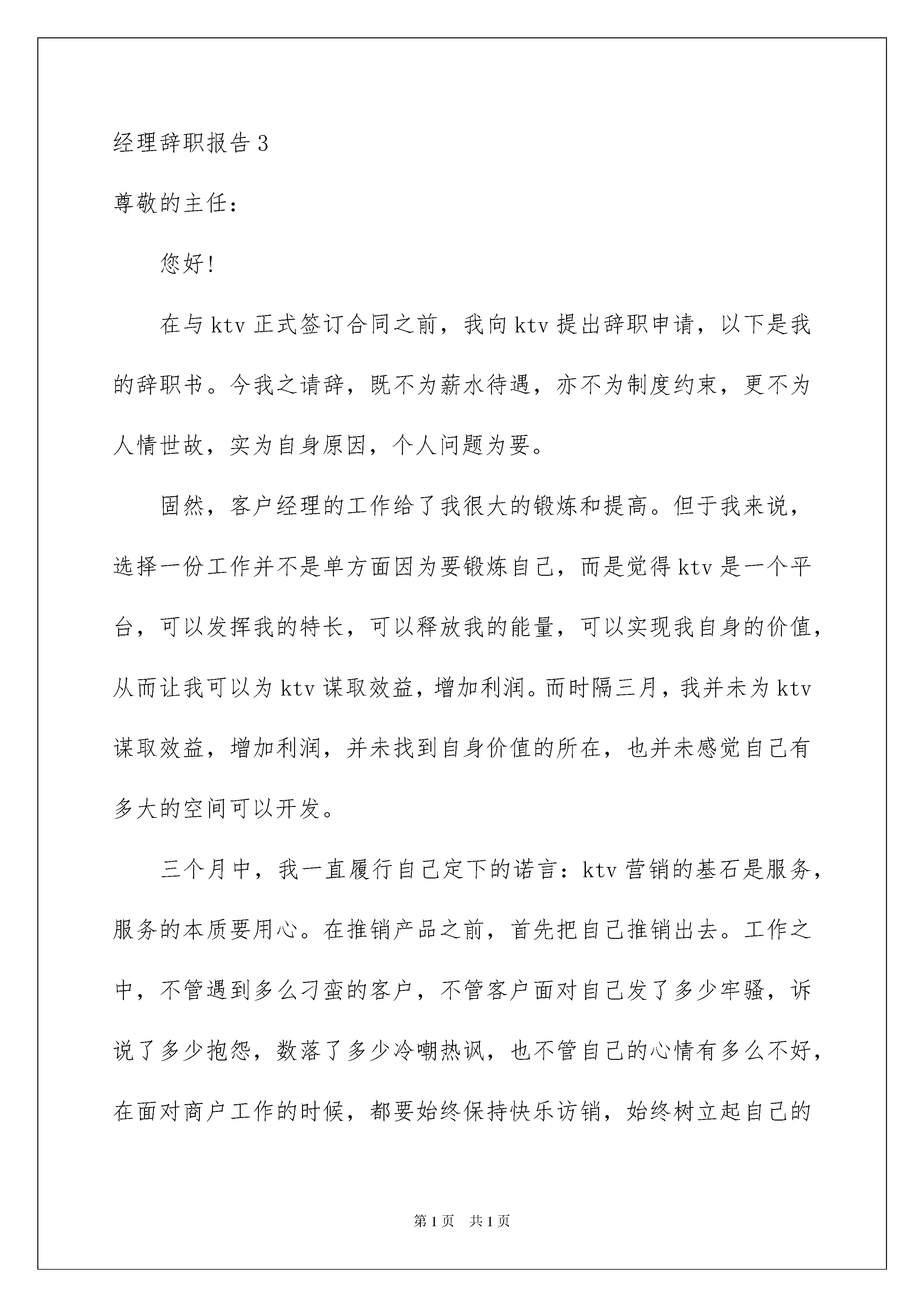 经理辞职报告3

尊敬的主任：

您好!

在与ktv正式签订合同之前，我向ktv提出辞职申请，以下是我的辞职书。今我之请辞，既不为薪水待遇，亦不为制度约束，更不为人情世故，实为自身原因，个人问题为要。

固然，客户经理的工作给了我很大的锻炼和提高。但于我来说，选择一份工作并不是单方面因为要锻炼自己，而是觉得ktv是一个平台，可以发挥我的特长，可以释放我的能量，可以实现我自身的价值，从而让我可以为ktv谋取效益，增加利润。而时隔三月，我并未为ktv谋取效益，增加利润，并未找到自身价值的所在，也并未感觉自己有多大的空间可以开发。

三个月中，我一直履行自己定下的诺言：ktv营销的基石是服务，服务的本质要用心。在推销产品之前，首先把自己推销出去。工作之中，不管遇到多么刁蛮的客户，不管客户面对自己发了多少牢骚，诉说了多少抱怨，数落了多少冷嘲热讽，也不管自己的心情有多么不好，在面对商户工作的时候，都要始终保持快乐访销，始终树立起自己的

第1页 共1页